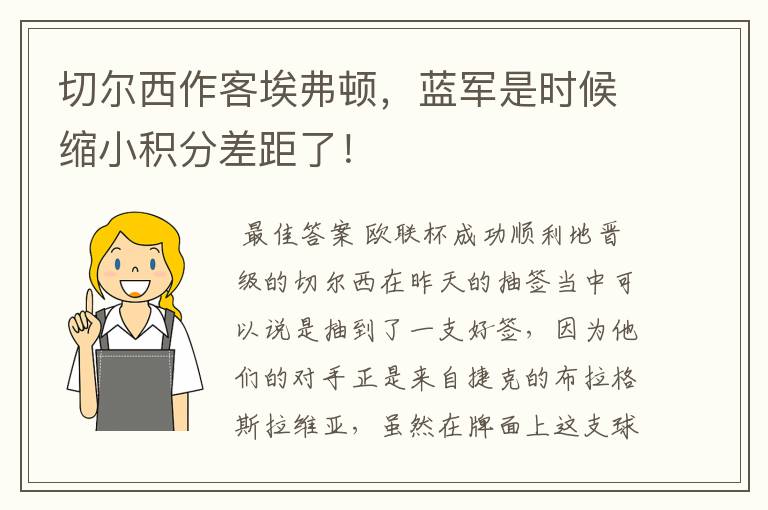 切尔西作客埃弗顿，蓝军是时候缩小积分差距了！

最佳答案 欧联杯成功顺利地晋级的切尔西在昨天的抽签当中可以说是抽到了一支好签，因为他们的对手正是来自捷克的布拉格斯拉维亚，虽然在牌面上这支球